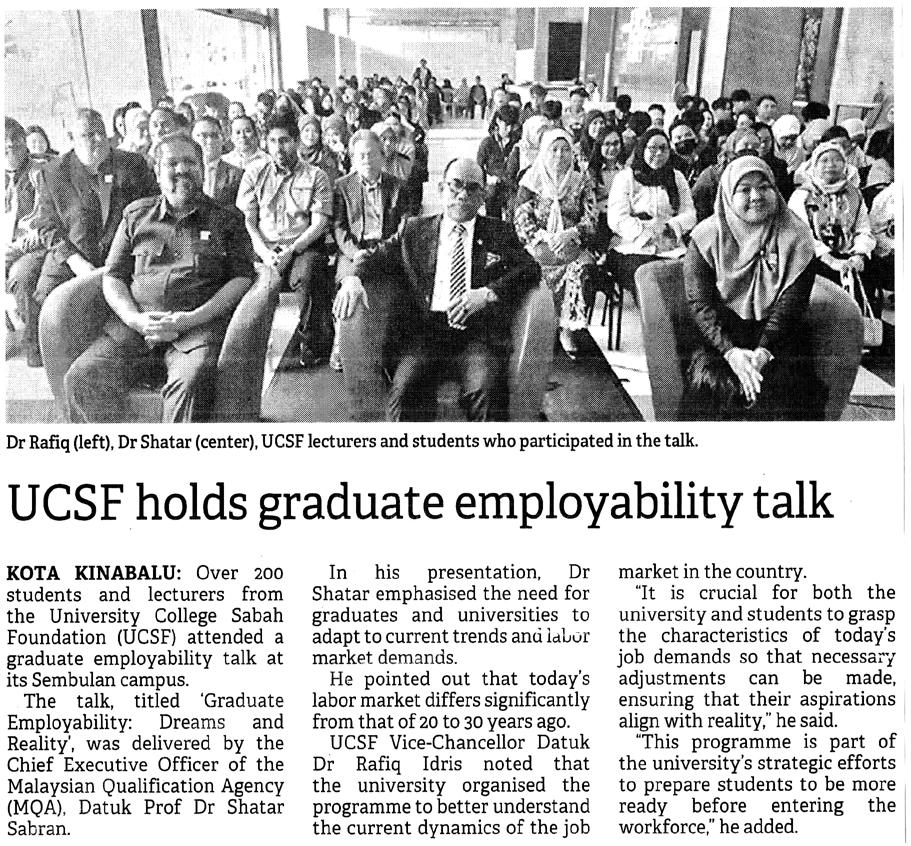 Dr Rafiq (left), Dr Shatar (center), UCSF lecturers and students who participated in the talk.

UCSF holds graduate employability talk

KOTA KINABALU: Over 200 students and lecturers from the University College Sabah Foundation (UCSF) attended a graduate employability talk at its Sembulan campus.

The talk, titled 'Graduate Employability: Dreams and Reality', was delivered by the Chief Executive Officer of the Malaysian Qualification Agency (MQA), Datuk Prof Dr Shatar Sabran.

In his presentation, Dr Shatar emphasised the need for graduates and universities to adapt to current trends and labor market demands.

He pointed out that today's labor market differs significantly from that of 20 to 30 years ago.

UCSF Vice-Chancellor Datuk Dr Rafiq Idris noted that the university organised the programme to better understand the current dynamics of the job market in the country.

"It is crucial for both the university and students to grasp the characteristics of today's job demands so that necessary adjustments can be made, ensuring that their aspirations align with reality," he said.

"This programme is part of the university's strategic efforts to prepare students to be more ready before entering the workforce," he added.